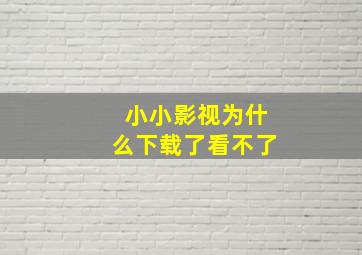 小小影视为什么下载了看不了